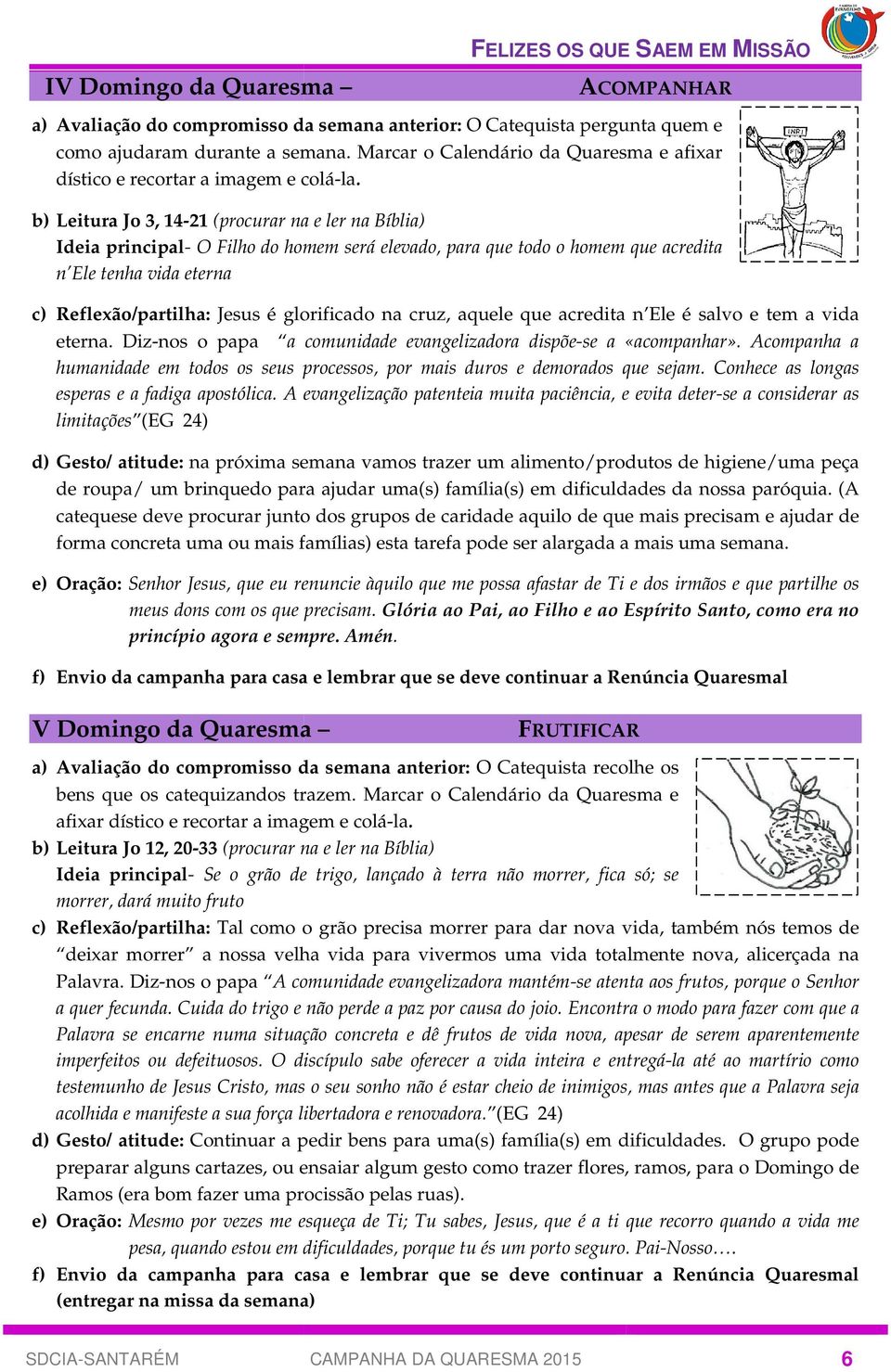 FELIZES OS QUE SAEM EM MISSÃO

IV Domingo da Quaresma – ACOMPANHAR

a) Avaliação do compromisso da semana anterior: O Catequista pergunta quem e como ajudaram durante a semana. Marcar o Calendário da Quaresma e afixar dístico e recortar a imagem e colá-la.

INRI

b) Leitura Jo 3, 14-21 (procurar na e ler na Bíblia)
Ideia principal- O Filho do homem será elevado, para que todo o homem que acredita n'Ele tenha vida eterna

c) Reflexão/partilha: Jesus é glorificado na cruz, aquele que acredita n'Ele é salvo e tem a vida eterna. Diz-nos o papa "a comunidade evangelizadora dispõe-se a «acompanhar». Acompanha a humanidade em todos os seus processos, por mais duros e demorados que sejam. Conhece as longas esperas e a fadiga apostólica. A evangelização patenteia muita paciência, e evita deter-se a considerar as limitações"(EG 24)

d) Gesto/ atitude: na próxima semana vamos trazer um alimento/produtos de higiene/uma peça de roupa/ um brinquedo para ajudar uma(s) família(s) em dificuldades da nossa paróquia. (A catequese deve procurar junto dos grupos de caridade aquilo de que mais precisam e ajudar de forma concreta uma ou mais famílias) esta tarefa pode ser alargada a mais uma semana.

e) Oração: Senhor Jesus, que eu renuncie àquilo que me possa afastar de Ti e dos irmãos e que partilhe os meus dons com os que precisam. Glória ao Pai, ao Filho e ao Espírito Santo, como era no princípio agora e sempre. Amén.

f) Envio da campanha para casa e lembrar que se deve continuar a Renúncia Quaresmal

V Domingo da Quaresma – FRUTIFICAR

a) Avaliação do compromisso da semana anterior: O Catequista recolhe os bens que os catequizandos trazem. Marcar o Calendário da Quaresma e afixar dístico e recortar a imagem e colá-la.

b) Leitura Jo 12, 20-33 (procurar na e ler na Bíblia)
Ideia principal- Se o grão de trigo, lançado à terra não morrer, fica só; se morrer, dará muito fruto

c) Reflexão/partilha: Tal como o grão precisa morrer para dar nova vida, também nós temos de "deixar morrer" a nossa velha vida para vivermos uma vida totalmente nova, alicerçada na Palavra. Diz-nos o papa "A comunidade evangelizadora mantém-se atenta aos frutos, porque o Senhor a quer fecunda. Cuida do trigo e não perde a paz por causa do joio. Encontra o modo para fazer com que a Palavra se encarne numa situação concreta e dê frutos de vida nova, apesar de serem aparentemente imperfeitos ou defeituosos. O discípulo sabe oferecer a vida inteira e entregá-la até ao martírio como testemunho de Jesus Cristo, mas o seu sonho não é estar cheio de inimigos, mas antes que a Palavra seja acolhida e manifeste a sua força libertadora e renovadora."(EG 24)

d) Gesto/ atitude: Continuar a pedir bens para uma(s) família(s) em dificuldades. O grupo pode preparar alguns cartazes, ou ensaiar algum gesto como trazer flores, ramos, para o Domingo de Ramos (era bom fazer uma procissão pelas ruas).

e) Oração: Mesmo por vezes me esqueça de Ti; Tu sabes, Jesus, que é a ti que recorro quando a vida me pesa, quando estou em dificuldades, porque tu és um porto seguro. Pai-Nosso….

f) Envio da campanha para casa e lembrar que se deve continuar a Renúncia Quaresmal (entregar na missa da semana)

SDCIA-SANTARÉM CAMPANHA DA QUARESMA 2015 6